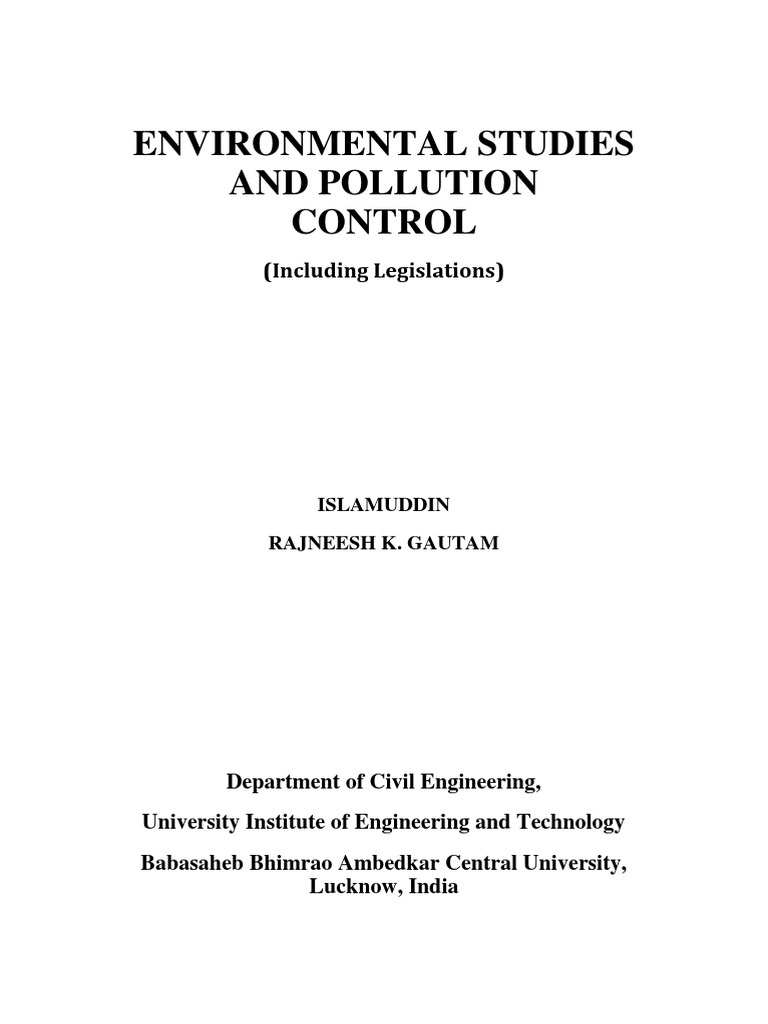 ENVIRONMENTAL STUDIES AND POLLUTION CONTROL

(Including Legislations)

ISLAMUDDIN

RAJNEESH K. GAUTAM

Department of Civil Engineering,

University Institute of Engineering and Technology

Babasaheb Bhimrao Ambedkar Central University, Lucknow, India